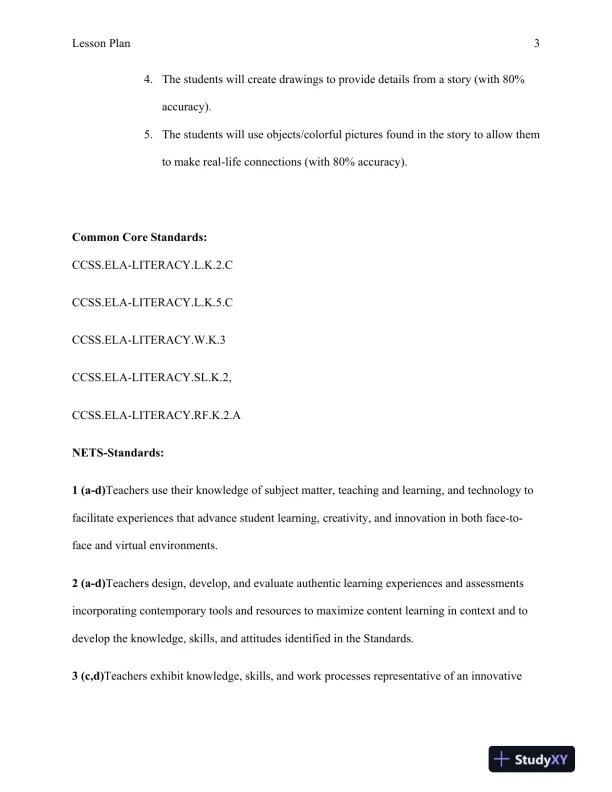 Lesson Plan 3

4. The students will create drawings to provide details from a story (with 80% accuracy).

5. The students will use objects/colorful pictures found in the story to allow them to make real-life connections (with 80% accuracy).

**Common Core Standards:**

CCSS.ELA-LITERACY.L.K.2.C

CCSS.ELA-LITERACY.L.K.5.C

CCSS.ELA-LITERACY.W.K.3

CCSS.ELA-LITERACY.SL.K.2,

CCSS.ELA-LITERACY.RF.K.2.A

**NETS-Standards:**

**1 (a-d)**Teachers use their knowledge of subject matter, teaching and learning, and technology to facilitate experiences that advance student learning, creativity, and innovation in both face-to-face and virtual environments.

**2 (a-d)**Teachers design, develop, and evaluate authentic learning experiences and assessments incorporating contemporary tools and resources to maximize content learning in context and to develop the knowledge, skills, and attitudes identified in the Standards.

**3 (c,d)**Teachers exhibit knowledge, skills, and work processes representative of an innovative

StudyXY